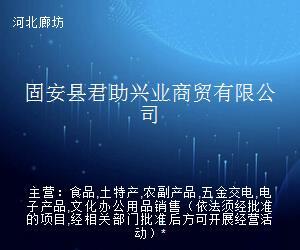 河北廊坊

固安县君助兴业商贸有限公司

主营：食品,土特产,农副产品,五金交电,电子产品,文化办公用品销售（依法须经批准的项目,经相关部门批准后方可开展经营活动）*